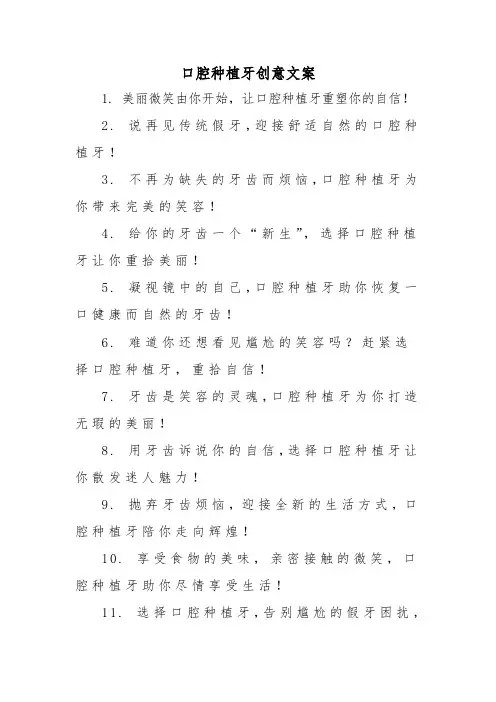 口腔种植牙创意文案

1. 美丽微笑由你开始，让口腔种植牙重塑你的自信！

2. 说再见传统假牙，迎接舒适自然的口腔种植牙！

3. 不再为缺失的牙齿而烦恼，口腔种植牙为你带来完美的笑容！

4. 给你的牙齿一个“新生”，选择口腔种植牙让你重拾美丽！

5. 凝视镜中的自己，口腔种植牙助你恢复一口健康而自然的牙齿！

6. 难道你还想看见尴尬的笑容吗？赶紧选择口腔种植牙，重拾自信！

7. 牙齿是笑容的灵魂，口腔种植牙为你打造无瑕的美丽！

8. 用牙齿诉说你的自信，选择口腔种植牙让你散发迷人魅力！

9. 抛弃牙齿烦恼，迎接全新的生活方式，口腔种植牙陪你走向辉煌！

10. 享受食物的美味，亲密接触的微笑，口腔种植牙助你尽情享受生活！

11. 选择口腔种植牙，告别尴尬的假牙困扰，